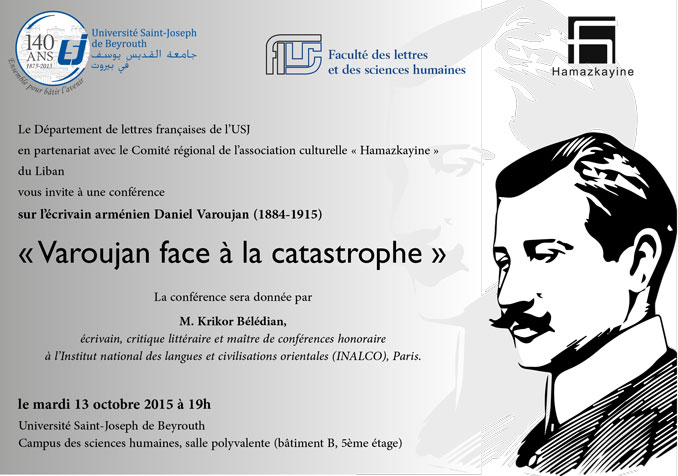 140 ANS 1875-2015
Ensemble pour bâtir l'avenir
Université Saint-Joseph de Beyrouth
جامعة القديس يوسف في بيروت

Faculté des lettres et des sciences humaines

Hamazkayine

Le Département de lettres françaises de l'USJ en partenariat avec le Comité régional de l'association culturelle « Hamazkayine » du Liban vous invite à une conférence
sur l'écrivain arménien Daniel Varoujan (1884-1915)

« Varoujan face à la catastrophe »

La conférence sera donnée par
M. Krikor Bélédian,
écrivain, critique littéraire et maître de conférences honoraire à l'Institut national des langues et civilisations orientales (INALCO), Paris.

le mardi 13 octobre 2015 à 19h
Université Saint-Joseph de Beyrouth
Campus des sciences humaines, salle polyvalente (bâtiment B, 5ème étage)